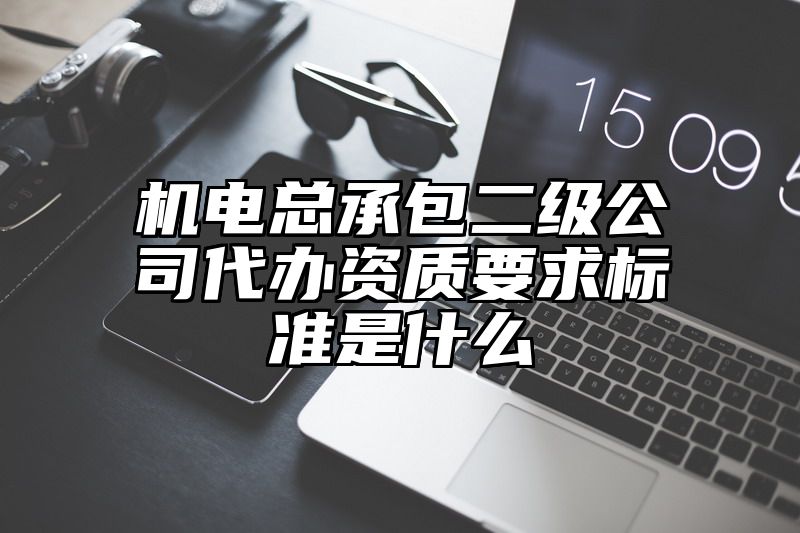 15 09 5

机电总承包二级公司代办资质要求标准是什么